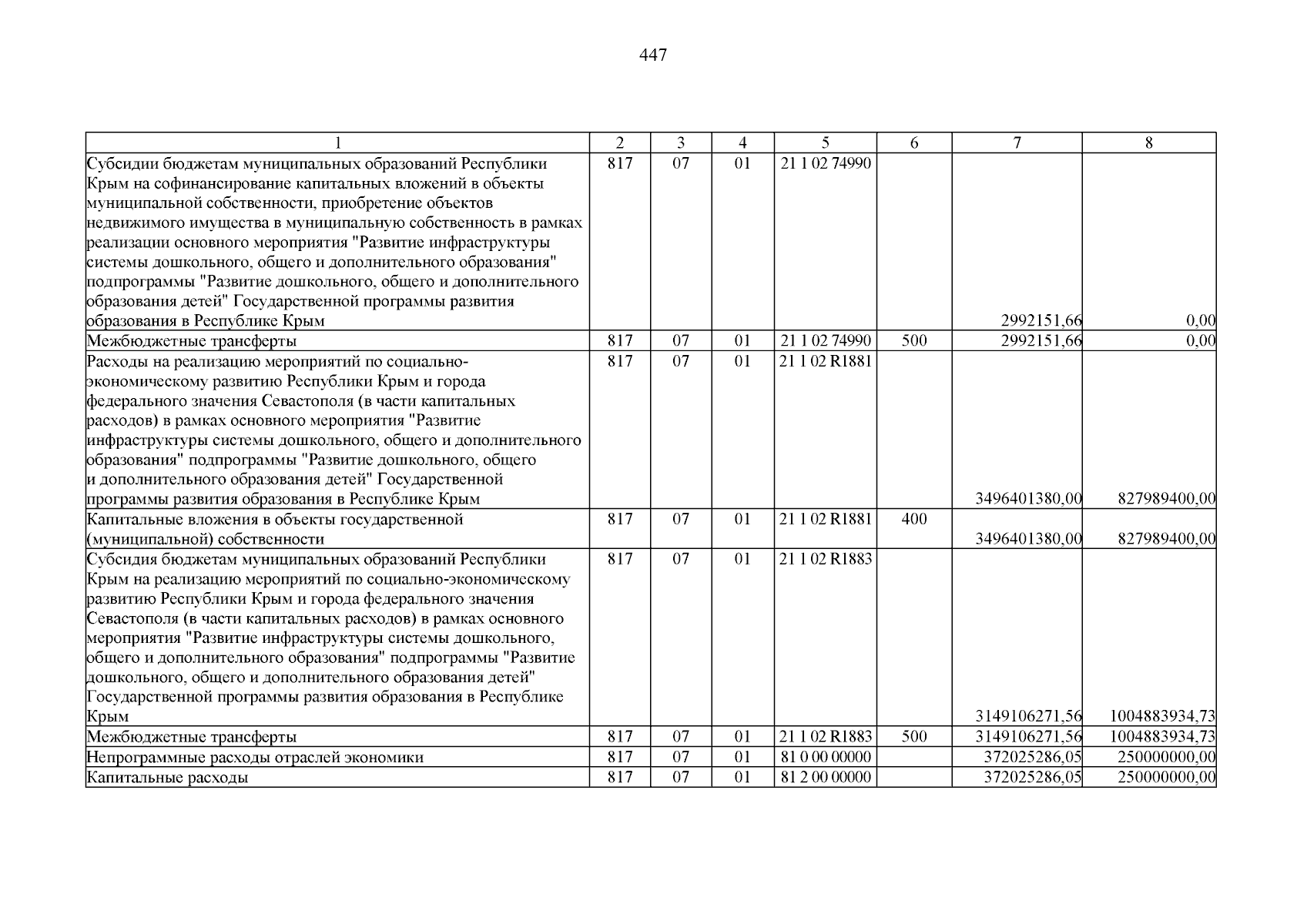 447

| 1 | 2 | 3 | 4 | 5 | 6 | 7 | 8 |
|---|---|---|---|---|---|---|---|
| Субсидии бюджетам муниципальных образований Республики Крым на софинансирование капитальных вложений в объекты муниципальной собственности, приобретение объектов недвижимого имущества в муниципальную собственность в рамках реализации основного мероприятия "Развитие инфраструктуры системы дошкольного, общего и дополнительного образования" подпрограммы "Развитие дошкольного, общего и дополнительного образования детей" Государственной программы развития образования в Республике Крым | 817 | 07 | 01 | 21 1 02 74990 | | 2992151,66 | 0,00 |
| Межбюджетные трансферты | 817 | 07 | 01 | 21 1 02 74990 | 500 | 2992151,66 | 0,00 |
| Расходы на реализацию мероприятий по социально-экономическому развитию Республики Крым и города федерального значения Севастополя (в части капитальных расходов) в рамках основного мероприятия "Развитие инфраструктуры системы дошкольного, общего и дополнительного образования" подпрограммы "Развитие дошкольного, общего и дополнительного образования детей" Государственной программы развития образования в Республике Крым | 817 | 07 | 01 | 21 1 02 R1881 | | 3496401380,00 | 827989400,00 |
| Капитальные вложения в объекты государственной (муниципальной) собственности | 817 | 07 | 01 | 21 1 02 R1881 | 400 | 3496401380,00 | 827989400,00 |
| Субсидия бюджетам муниципальных образований Республики Крым на реализацию мероприятий по социально-экономическому развитию Республики Крым и города федерального значения Севастополя (в части капитальных расходов) в рамках основного мероприятия "Развитие инфраструктуры системы дошкольного, общего и дополнительного образования" подпрограммы "Развитие дошкольного, общего и дополнительного образования детей" Государственной программы развития образования в Республике Крым | 817 | 07 | 01 | 21 1 02 R1883 | | 3149106271,56 | 1004883934,73 |
| Межбюджетные трансферты | 817 | 07 | 01 | 21 1 02 R1883 | 500 | 3149106271,56 | 1004883934,73 |
| Непрограммные расходы отраслей экономики | 817 | 07 | 01 | 81 0 00 00000 | | 372025286,05 | 250000000,00 |
| Капитальные расходы | 817 | 07 | 01 | 81 2 00 00000 | | 372025286,05 | 250000000,00 |